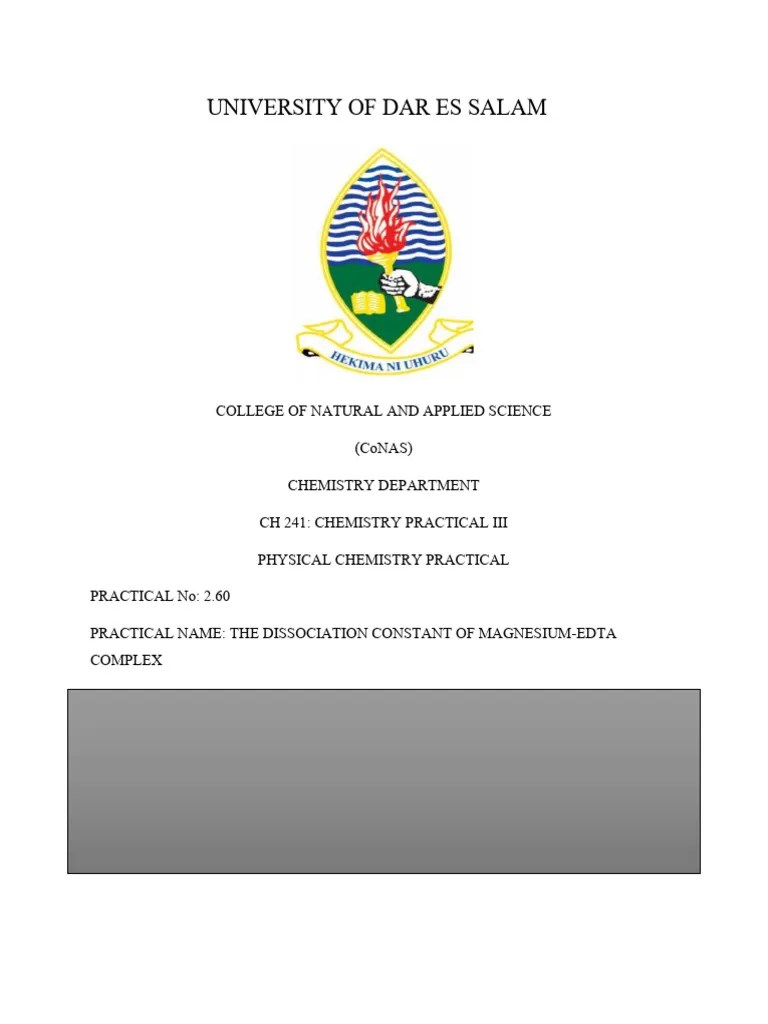 UNIVERSITY OF DAR ES SALAM

HEKIMA NI UHURU

COLLEGE OF NATURAL AND APPLIED SCIENCE

(CoNAS)

CHEMISTRY DEPARTMENT

CH 241: CHEMISTRY PRACTICAL III

PHYSICAL CHEMISTRY PRACTICAL

PRACTICAL No: 2.60

PRACTICAL NAME: THE DISSOCIATION CONSTANT OF MAGNESIUM-EDTA COMPLEX